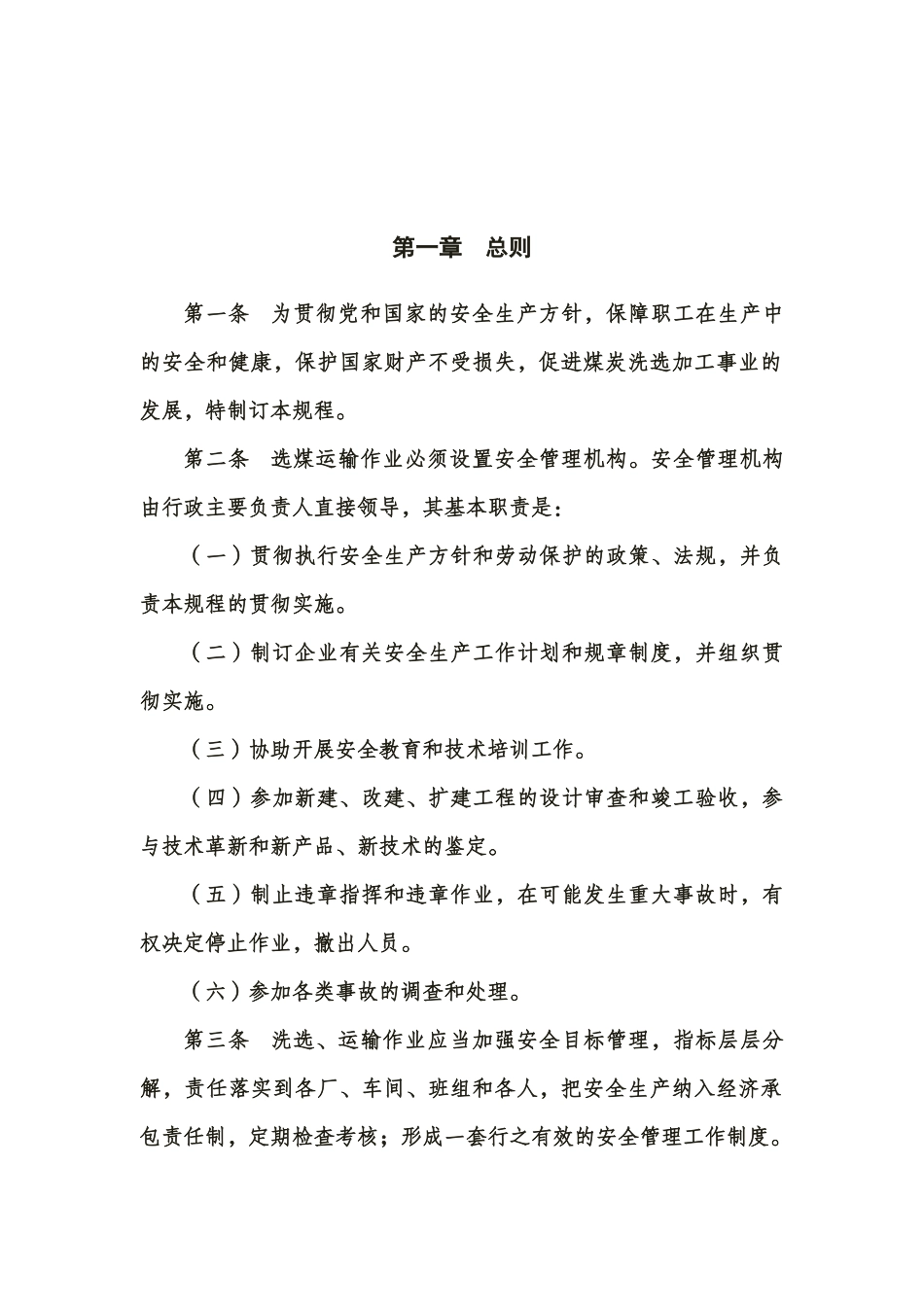 第一章　总则

第一条　为贯彻党和国家的安全生产方针，保障职工在生产中的安全和健康，保护国家财产不受损失，促进煤炭洗选加工事业的发展，特制订本规程。

第二条　选煤运输作业必须设置安全管理机构。安全管理机构由行政主要负责人直接领导，其基本职责是：

（一）贯彻执行安全生产方针和劳动保护的政策、法规，并负责本规程的贯彻实施。

（二）制订企业有关安全生产工作计划和规章制度，并组织贯彻实施。

（三）协助开展安全教育和技术培训工作。

（四）参加新建、改建、扩建工程的设计审查和竣工验收，参与技术革新和新产品、新技术的鉴定。

（五）制止违章指挥和违章作业，在可能发生重大事故时，有权决定停止作业，撤出人员。

（六）参加各类事故的调查和处理。

第三条　洗选、运输作业应当加强安全目标管理，指标层层分解，责任落实到各厂、车间、班组和各人，把安全生产纳入经济承包责任制，定期检查考核；形成一套行之有效的安全管理工作制度。